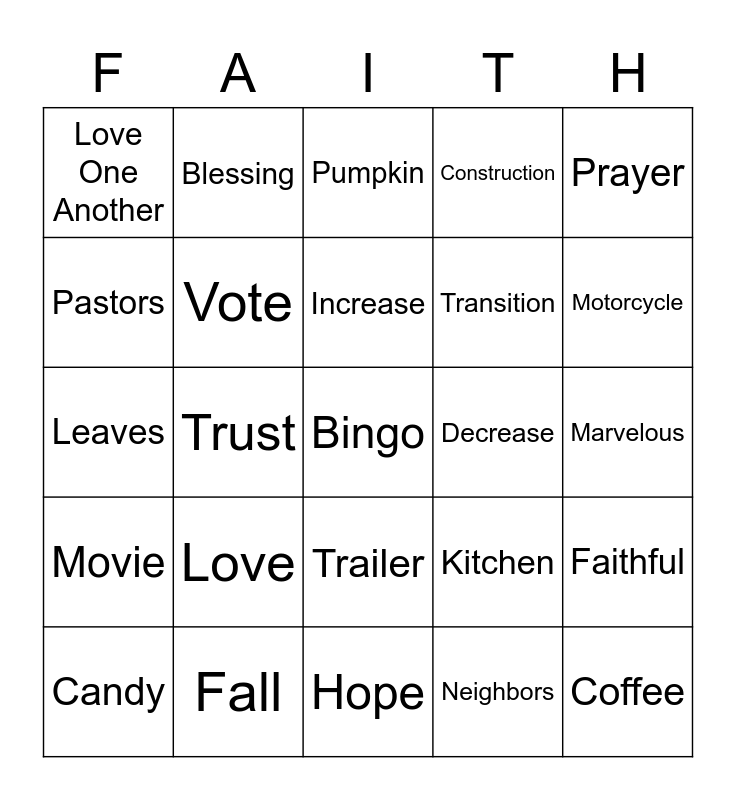 | F | A | I | T | H |
|---|---|---|---|---|
| Love One Another | Blessing | Pumpkin | Construction | Prayer |
| Pastors | Vote | Increase | Transition | Motorcycle |
| Leaves | Trust | Bingo | Decrease | Marvelous |
| Movie | Love | Trailer | Kitchen | Faithful |
| Candy | Fall | Hope | Neighbors | Coffee |